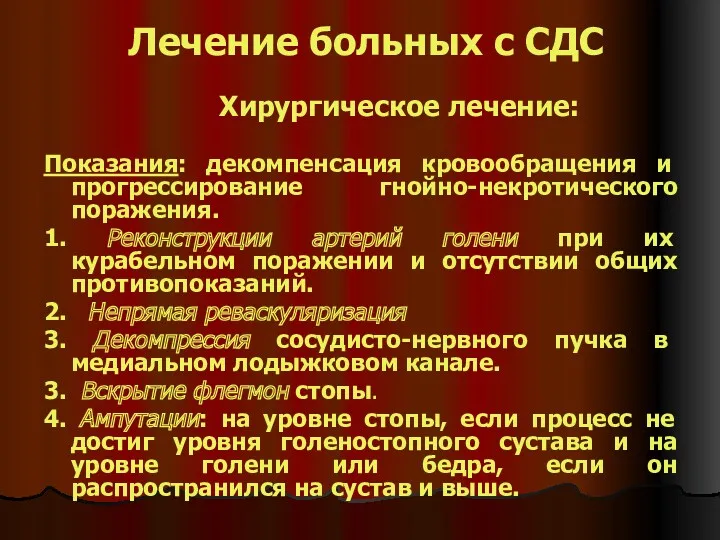 Лечение больных с СДС

Хирургическое лечение:

Показания: декомпенсация кровообращения и прогрессирование гнойно-некротического поражения.

1. Реконструкции артерий голени при их курабельном поражении и отсутствии общих противопоказаний.

2. Непрямая реваскуляризация

3. Декомпрессия сосудисто-нервного пучка в медиальном лодыжковом канале.

3. Вскрытие флегмон стопы.

4. Ампутации: на уровне стопы, если процесс не достиг уровня голеностопного сустава и на уровне голени или бедра, если он распространился на сустав и выше.